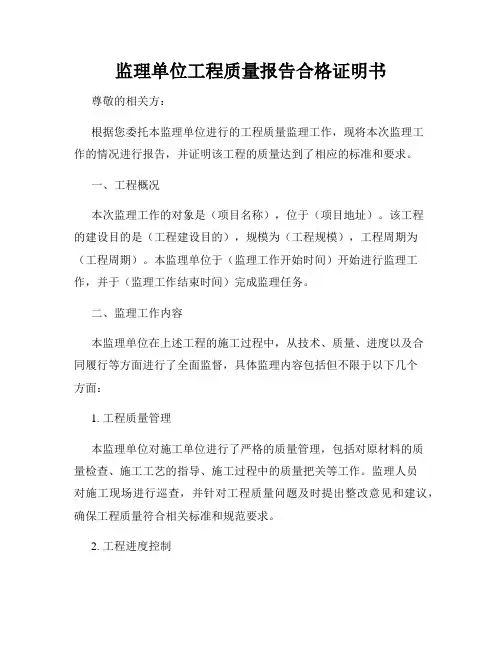 监理单位工程质量报告合格证明书

尊敬的相关方：

根据您委托本监理单位进行的工程质量监理工作，现将本次监理工作的情况进行报告，并证明该工程的质量达到了相应的标准和要求。

一、工程概况

本次监理工作的对象是（项目名称），位于（项目地址）。该工程的建设目的是（工程建设目的），规模为（工程规模），工程周期为（工程周期）。本监理单位于（监理工作开始时间）开始进行监理工作，并于（监理工作结束时间）完成监理任务。

二、监理工作内容

本监理单位在上述工程的施工过程中，从技术、质量、进度以及合同履行等方面进行了全面监督，具体监理内容包括但不限于以下几个方面：

1. 工程质量管理

本监理单位对施工单位进行了严格的质量管理，包括对原材料的质量检查、施工工艺的指导、施工过程中的质量把关等工作。监理人员对施工现场进行巡查，并针对工程质量问题及时提出整改意见和建议，确保工程质量符合相关标准和规范要求。

2. 工程进度控制